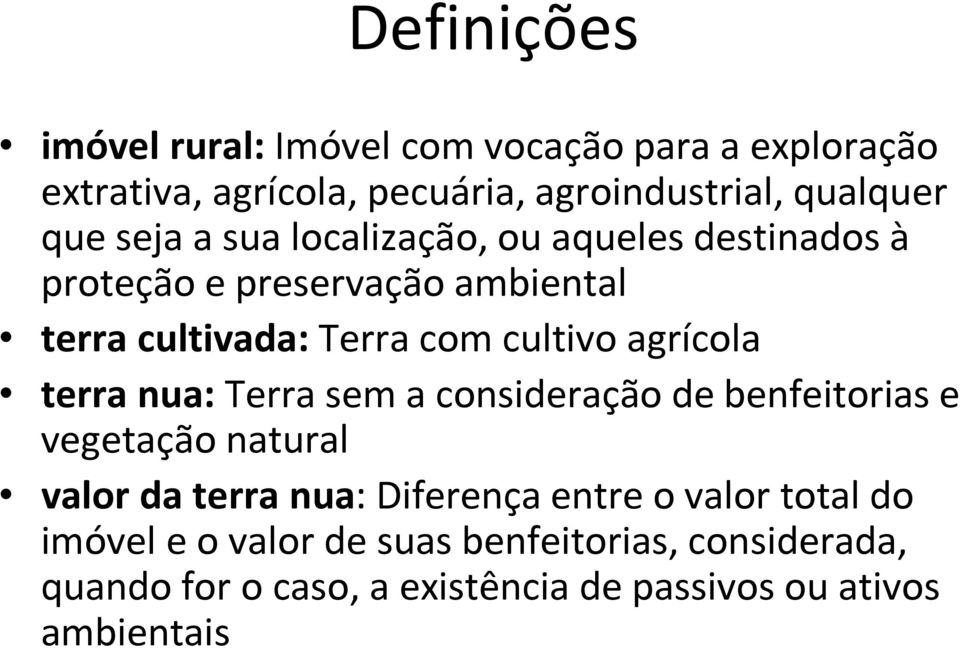 Definições

• imóvel rural: Imóvel com vocação para a exploração extrativa, agrícola, pecuária, agroindustrial, qualquer que seja a sua localização, ou aqueles destinados à proteção e preservação ambiental

• terra cultivada: Terra com cultivo agrícola

• terra nua: Terra sem a consideração de benfeitorias e vegetação natural

• valor da terra nua: Diferença entre o valor total do imóvel e o valor de suas benfeitorias, considerada, quando for o caso, a existência de passivos ou ativos ambientais